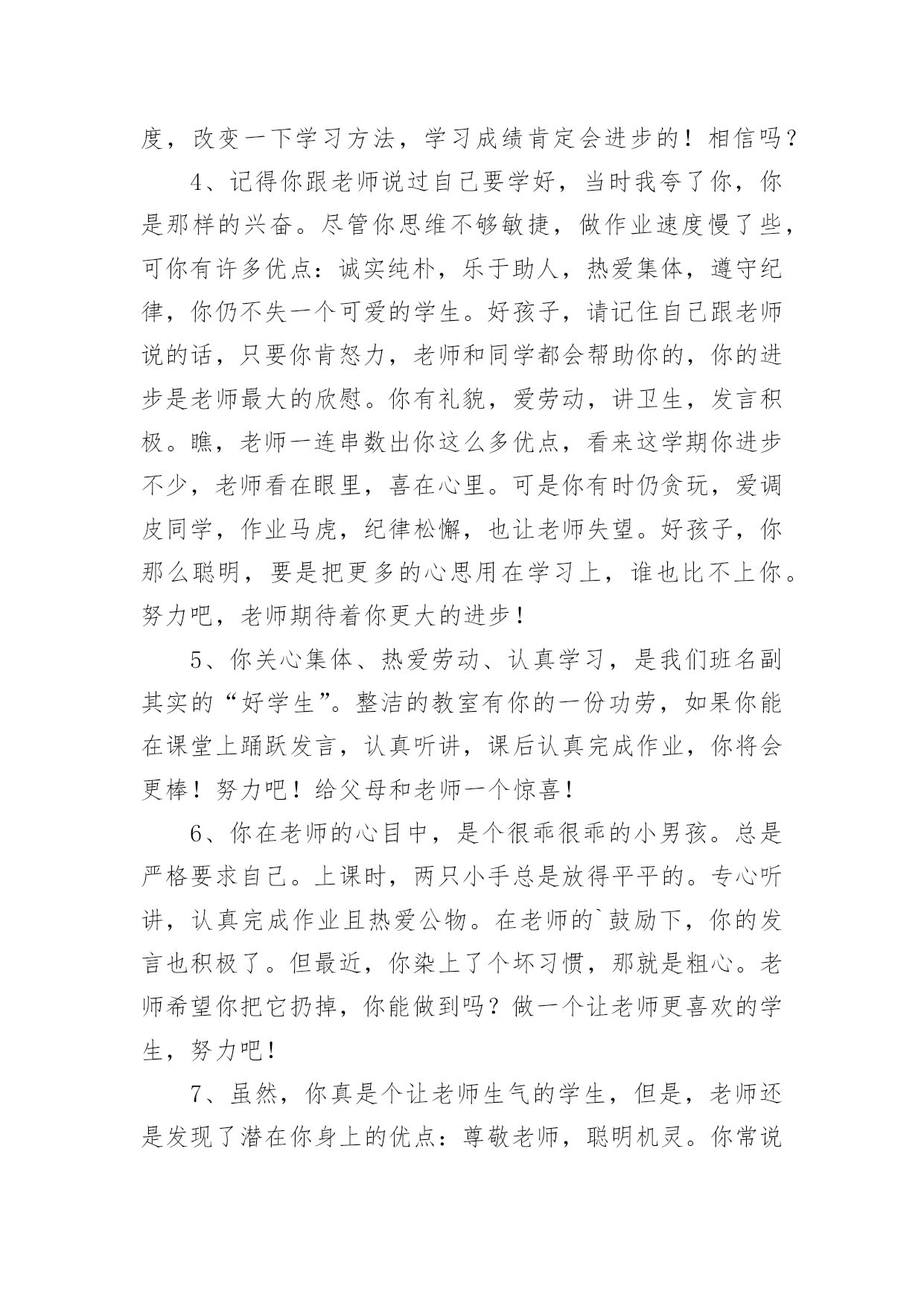 度，改变一下学习方法，学习成绩肯定会进步的！相信吗？

4、记得你跟老师说过自己要学好，当时我夸了你，你是那样的兴奋。尽管你思维不够敏捷，做作业速度慢了些，可你有许多优点：诚实纯朴，乐于助人，热爱集体，遵守纪律，你仍不失一个可爱的学生。好孩子，请记住自己跟老师说的话，只要你肯怒力，老师和同学都会帮助你的，你的进步是老师最大的欣慰。你有礼貌，爱劳动，讲卫生，发言积极。瞧，老师一连串数出你这么多优点，看来这学期你进步不少，老师看在眼里，喜在心里。可是你有时仍贪玩，爱调皮同学，作业马虎，纪律松懈，也让老师失望。好孩子，你那么聪明，要是把更多的心思用在学习上，谁也比不上你。努力吧，老师期待着你更大的进步！

5、你关心集体、热爱劳动、认真学习，是我们班名副其实的“好学生”。整洁的教室有你的一份功劳，如果你能在课堂上踊跃发言，认真听讲，课后认真完成作业，你将会更棒！努力吧！给父母和老师一个惊喜！

6、你在老师的心目中，是个很乖很乖的小男孩。总是严格要求自己。上课时，两只小手总是放得平平的。专心听讲，认真完成作业且热爱公物。在老师的`鼓励下，你的发言也积极了。但最近，你染上了个坏习惯，那就是粗心。老师希望你把它扔掉，你能做到吗？做一个让老师更喜欢的学生，努力吧！

7、虽然，你真是个让老师生气的学生，但是，老师还是发现了潜在你身上的优点：尊敬老师，聪明机灵。你常说